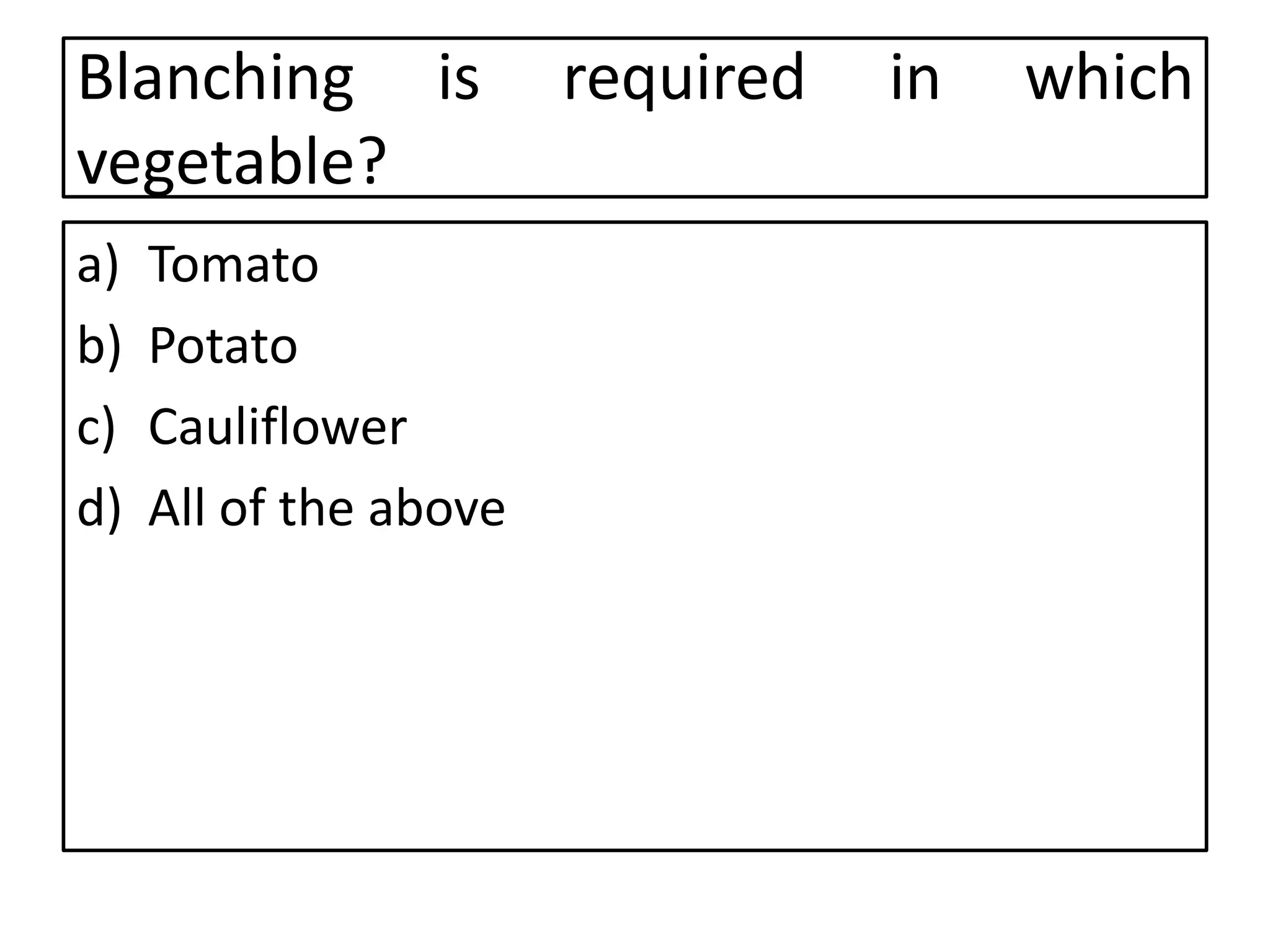 Blanching is required in which vegetable?

a) Tomato
b) Potato
c) Cauliflower
d) All of the above